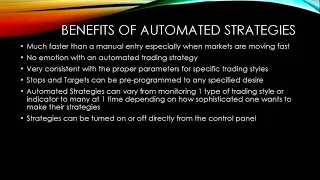 BENEFITS OF AUTOMATED STRATEGIES

• Much faster than a manual entry especially when markets are moving fast
• No emotion with an automated trading strategy
• Very consistent with the proper parameters for specific trading styles
• Stops and Targets can be pre-programmed to any specified desire
• Automated Strategies can vary from monitoring 1 type of trading style or indicator to many at 1 time depending on how sophisticated one wants to make their strategies
• Strategies can be turned on or off directly from the control panel